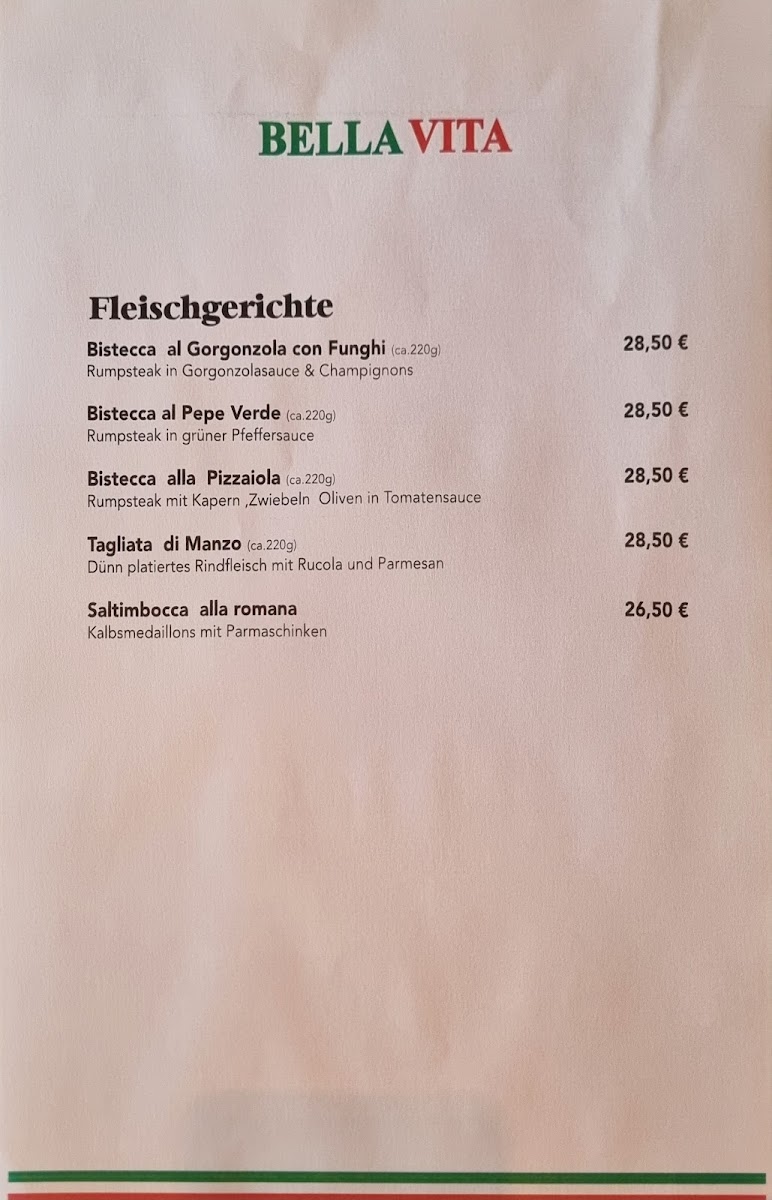 BELLA VITA

Fleischgerichte

Bistecca al Gorgonzola con Funghi (ca.220g) 28,50 €
Rumpsteak in Gorgonzolasauce & Champignons

Bistecca al Pepe Verde (ca.220g) 28,50 €
Rumpsteak in grüner Pfeffersauce

Bistecca alla Pizzaiola (ca.220g) 28,50 €
Rumpsteak mit Kapern ,Zwiebeln Oliven in Tomatensauce

Tagliata di Manzo (ca.220g) 28,50 €
Dünn platiertes Rindfleisch mit Rucola und Parmesan

Saltimbocca alla romana 26,50 €
Kalbsmedaillons mit Parmaschinken